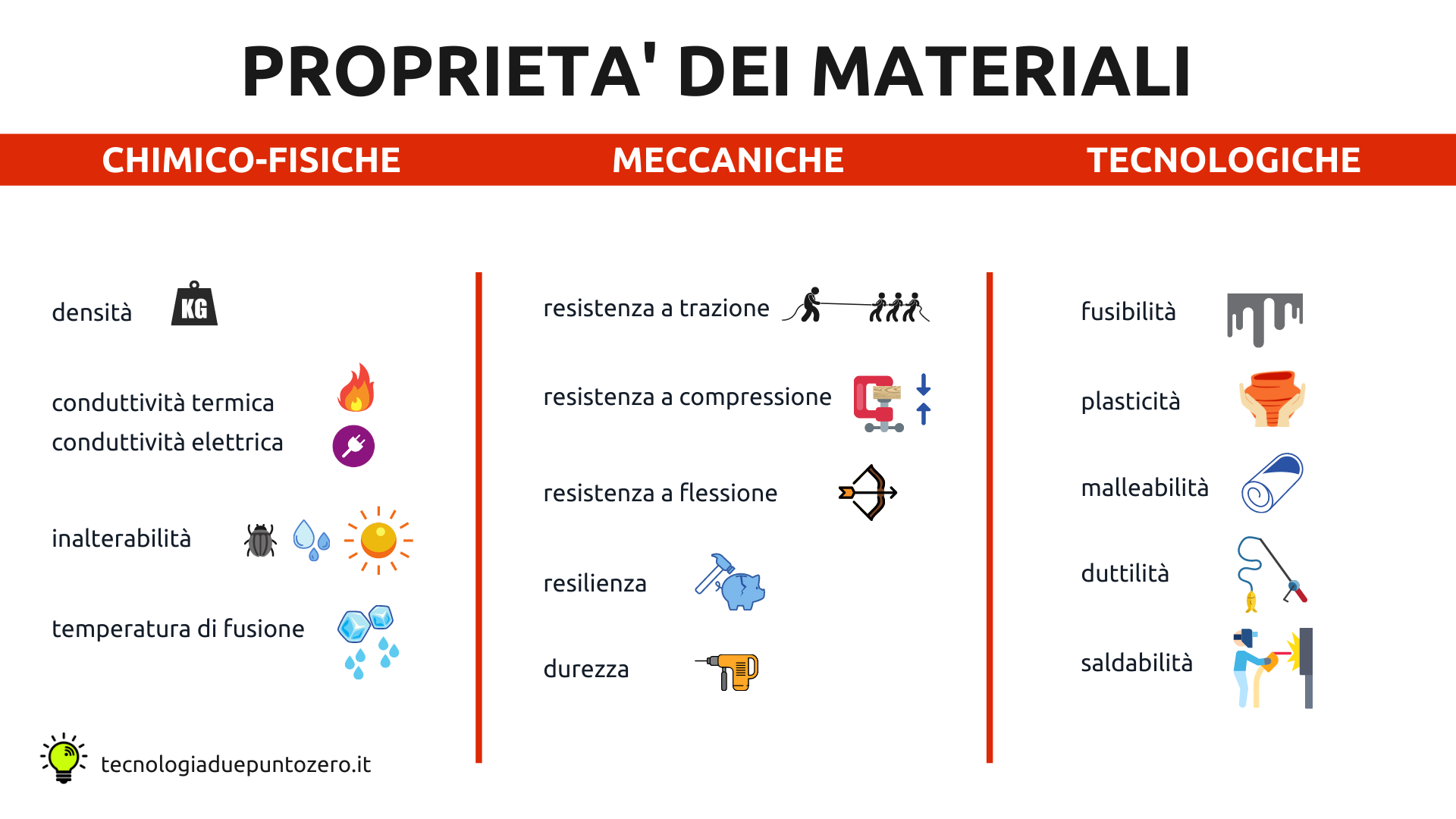 PROPRIETA' DEI MATERIALI

CHIMICO-FISICHE

densità KG

conduttività termica

conduttività elettrica

inalterabilità

temperatura di fusione

tecnologiaduepuntozero.it

MECCANICHE

resistenza a trazione

resistenza a compressione

resistenza a flessione

resilienza

durezza

TECNOLOGICHE

fusibilità

plasticità

malleabilità

duttilità

saldabilità